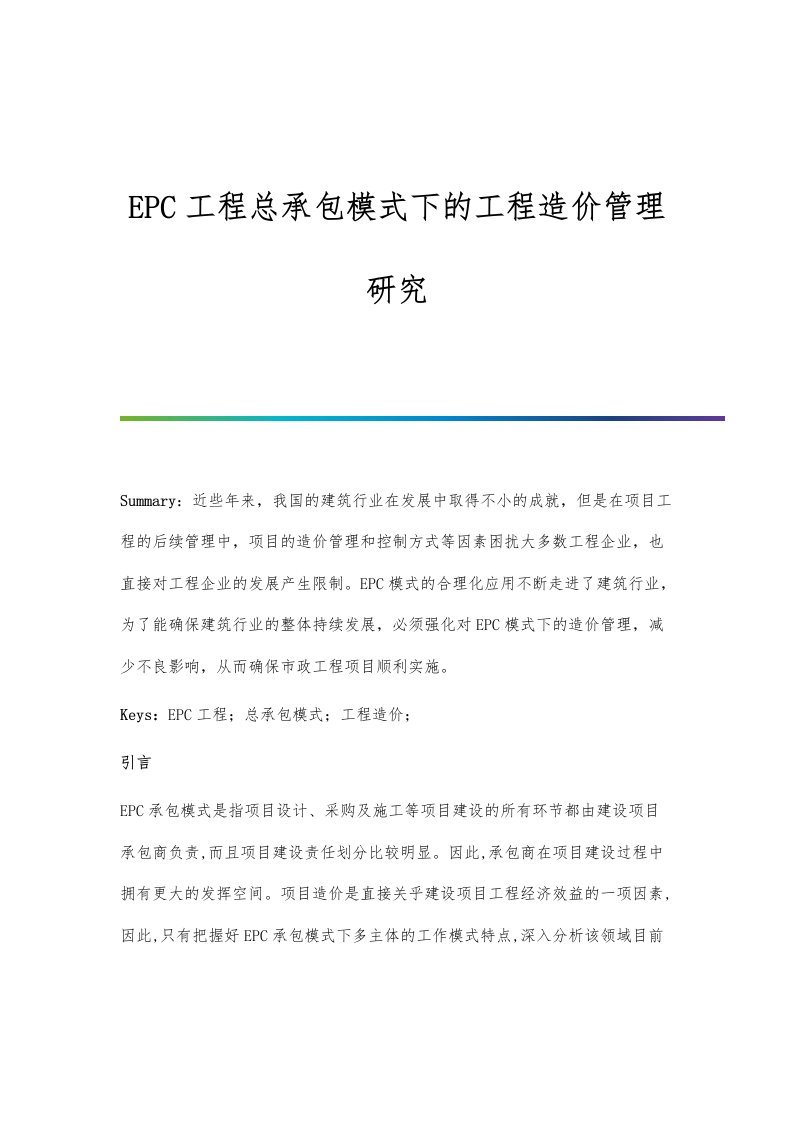 EPC 工程总承包模式下的工程造价管理研究

Summary：近些年来，我国的建筑行业在发展中取得不小的成就，但是在项目工程的后续管理中，项目的造价管理和控制方式等因素困扰大多数工程企业，也直接对工程企业的发展产生限制。EPC 模式的合理化应用不断走进了建筑行业，为了能确保建筑行业的整体持续发展，必须强化对 EPC 模式下的造价管理，减少不良影响，从而确保市政工程项目顺利实施。

Keys：EPC 工程；总承包模式；工程造价；

引言

EPC 承包模式是指项目设计、采购及施工等项目建设的所有环节都由建设项目承包商负责,而且项目建设责任划分比较明显。因此,承包商在项目建设过程中拥有更大的发挥空间。项目造价是直接关乎建设项目工程经济效益的一项因素,因此,只有把握好 EPC 承包模式下多主体的工作模式特点,深入分析该领域目前